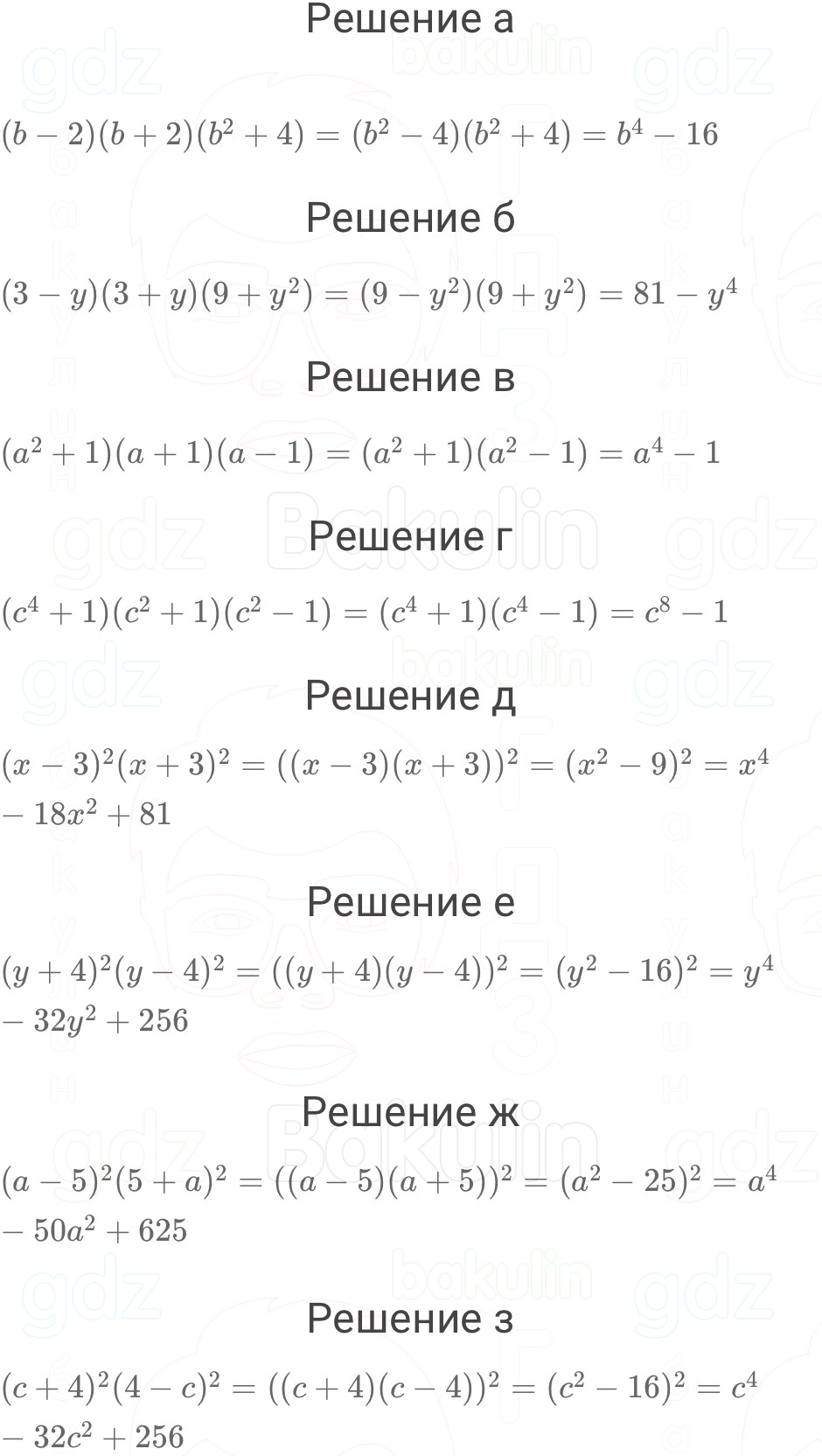 Решение а

$(b-2)(b+2)(b^2+4)=(b^2-4)(b^2+4)=b^4-16$

Решение б

$(3-y)(3+y)(9+y^2)=(9-y^2)(9+y^2)=81-y^4$

Решение в

$(a^2+1)(a+1)(a-1)=(a^2+1)(a^2-1)=a^4-1$

Решение г

$(c^4+1)(c^2+1)(c^2-1)=(c^4+1)(c^4-1)=c^8-1$

Решение д

$(x-3)^2(x+3)^2=((x-3)(x+3))^2=(x^2-9)^2=x^4-18x^2+81$

Решение е

$(y+4)^2(y-4)^2=((y+4)(y-4))^2=(y^2-16)^2=y^4-32y^2+256$

Решение ж

$(a-5)^2(5+a)^2=((a-5)(a+5))^2=(a^2-25)^2=a^4-50a^2+625$

Решение з

$(c+4)^2(4-c)^2=((c+4)(c-4))^2=(c^2-16)^2=c^4-32c^2+256$